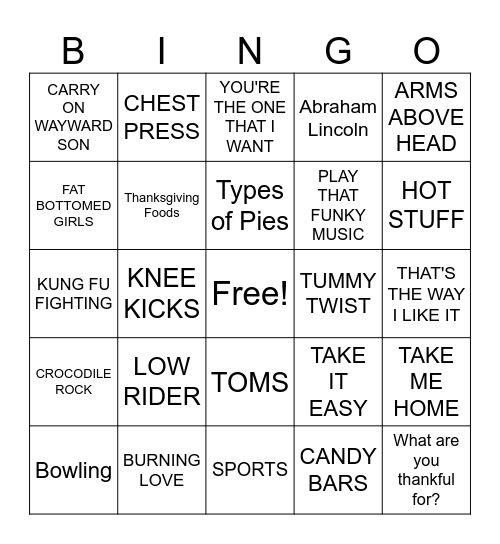 | B | I | N | G | O |
|---|---|---|---|---|
| CARRY ON WAYWARD SON | CHEST PRESS | YOU'RE THE ONE THAT I WANT | Abraham Lincoln | ARMS ABOVE HEAD |
| FAT BOTTOMED GIRLS | Thanksgiving Foods | Types of Pies | PLAY THAT FUNKY MUSIC | HOT STUFF |
| KUNG FU FIGHTING | KNEE KICKS | Free! | TUMMY TWIST | THAT'S THE WAY I LIKE IT |
| CROCODILE ROCK | LOW RIDER | TOMS | TAKE IT EASY | TAKE ME HOME |
| Bowling | BURNING LOVE | SPORTS | CANDY BARS | What are you thankful for? |